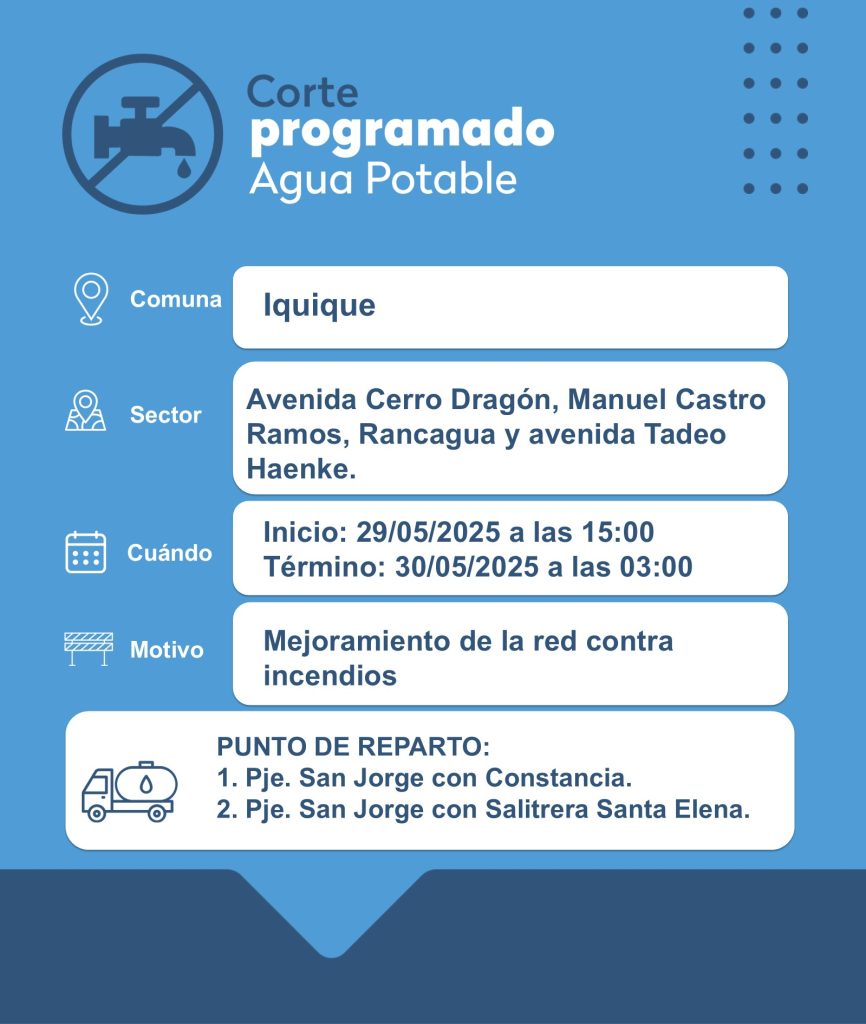 Corte
programado
Agua Potable

Comuna
Iquique

Sector
Avenida Cerro Dragón, Manuel Castro Ramos, Rancagua y avenida Tadeo Haenke.

Cuándo
Inicio: 29/05/2025 a las 15:00
Término: 30/05/2025 a las 03:00

Motivo
Mejoramiento de la red contra incendios

PUNTO DE REPARTO:
1. Pje. San Jorge con Constancia.
2. Pje. San Jorge con Salitrera Santa Elena.